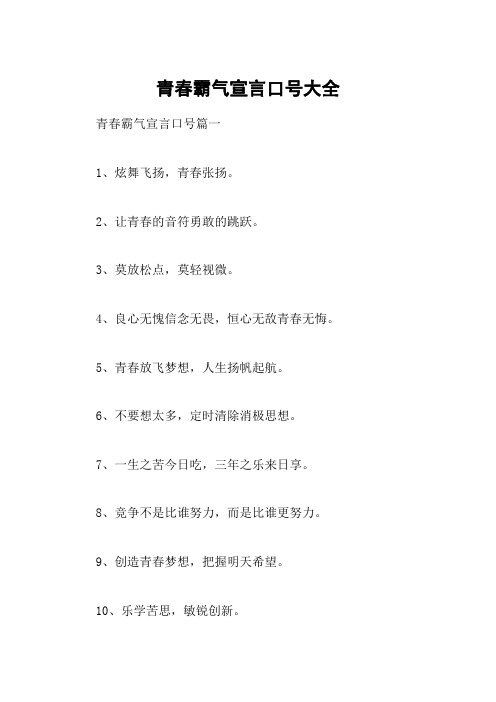 青春霸气宣言口号大全

青春霸气宣言口号篇一

1、炫舞飞扬，青春张扬。

2、让青春的音符勇敢的跳跃。

3、莫放松点，莫轻视微。

4、良心无愧信念无畏，恒心无敌青春无悔。

5、青春放飞梦想，人生扬帆起航。

6、不要想太多，定时清除消极思想。

7、一生之苦今日吃，三年之乐来日享。

8、竞争不是比谁努力，而是比谁更努力。

9、创造青春梦想，把握明天希望。

10、乐学苦思，敏锐创新。